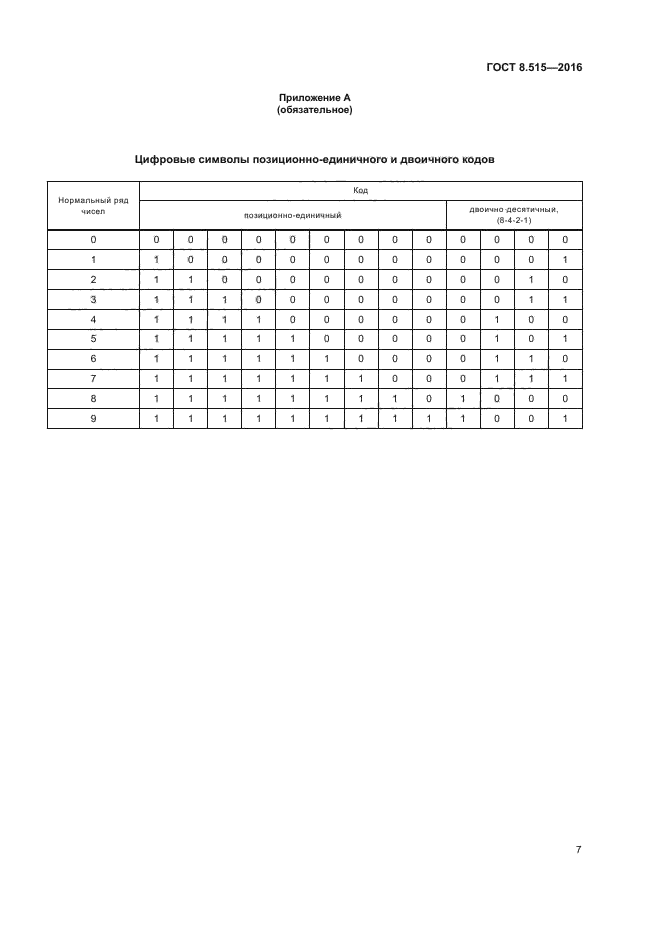 ГОСТ 8.515—2016

Приложение А
(обязательное)

Цифровые символы позиционно-единичного и двоичного кодов

| Нормальный ряд чисел | Код | | | | | | | | | | | | |
|---|---|---|---|---|---|---|---|---|---|---|---|---|---|
| | позиционно-единичный | | | | | | | | | двоично-десятичный, (8-4-2-1) | | | |
| 0 | 0 | 0 | 0 | 0 | 0 | 0 | 0 | 0 | 0 | 0 | 0 | 0 | 0 |
| 1 | 1 | 0 | 0 | 0 | 0 | 0 | 0 | 0 | 0 | 0 | 0 | 0 | 1 |
| 2 | 1 | 1 | 0 | 0 | 0 | 0 | 0 | 0 | 0 | 0 | 0 | 1 | 0 |
| 3 | 1 | 1 | 1 | 0 | 0 | 0 | 0 | 0 | 0 | 0 | 0 | 1 | 1 |
| 4 | 1 | 1 | 1 | 1 | 0 | 0 | 0 | 0 | 0 | 0 | 1 | 0 | 0 |
| 5 | 1 | 1 | 1 | 1 | 1 | 0 | 0 | 0 | 0 | 0 | 1 | 0 | 1 |
| 6 | 1 | 1 | 1 | 1 | 1 | 1 | 0 | 0 | 0 | 0 | 1 | 1 | 0 |
| 7 | 1 | 1 | 1 | 1 | 1 | 1 | 1 | 0 | 0 | 0 | 1 | 1 | 1 |
| 8 | 1 | 1 | 1 | 1 | 1 | 1 | 1 | 1 | 0 | 1 | 0 | 0 | 0 |
| 9 | 1 | 1 | 1 | 1 | 1 | 1 | 1 | 1 | 1 | 1 | 0 | 0 | 1 |

7